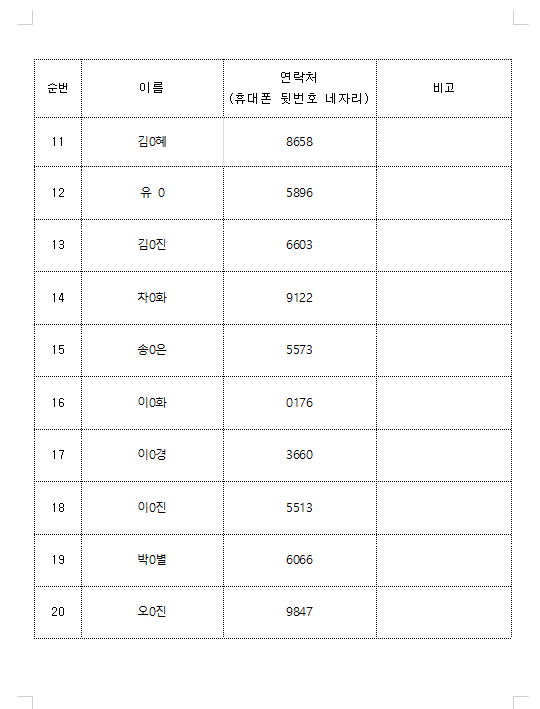 | 순번 | 이름 | 연락처 (휴대폰 뒷번호 네자리) | 비고 |
|---|---|---|---|
| 11 | 김0혜 | 8658 | |
| 12 | 유 0 | 5896 | |
| 13 | 김0진 | 6603 | |
| 14 | 차0화 | 9122 | |
| 15 | 송0은 | 5573 | |
| 16 | 이0화 | 0176 | |
| 17 | 이0경 | 3660 | |
| 18 | 이0진 | 5513 | |
| 19 | 박0별 | 6066 | |
| 20 | 오0진 | 9847 | |